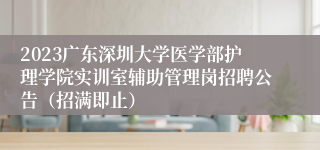 2023广东深圳大学医学部护理学院实训室辅助管理岗招聘公告（招满即止）